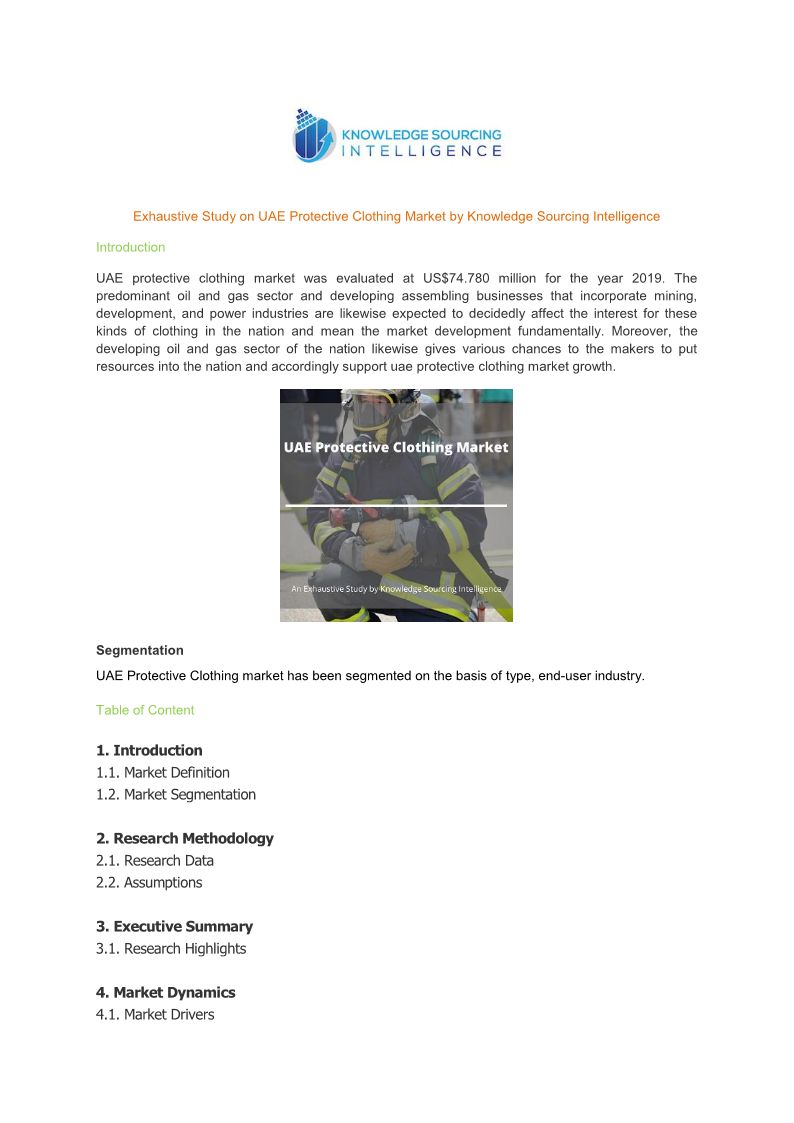 KNOWLEDGE SOURCING INTELLIGENCE

Exhaustive Study on UAE Protective Clothing Market by Knowledge Sourcing Intelligence

Introduction

UAE protective clothing market was evaluated at US$74.780 million for the year 2019. The predominant oil and gas sector and developing assembling businesses that incorporate mining, development, and power industries are likewise expected to decidedly affect the interest for these kinds of clothing in the nation and mean the market development fundamentally. Moreover, the developing oil and gas sector of the nation likewise gives various chances to the makers to put resources into the nation and accordingly support uae protective clothing market growth.

UAE Protective Clothing Market

An Exhaustive Study by Knowledge Sourcing Intelligence

Segmentation

UAE Protective Clothing market has been segmented on the basis of type, end-user industry.

Table of Content

1. Introduction
1.1. Market Definition
1.2. Market Segmentation

2. Research Methodology
2.1. Research Data
2.2. Assumptions

3. Executive Summary
3.1. Research Highlights

4. Market Dynamics
4.1. Market Drivers